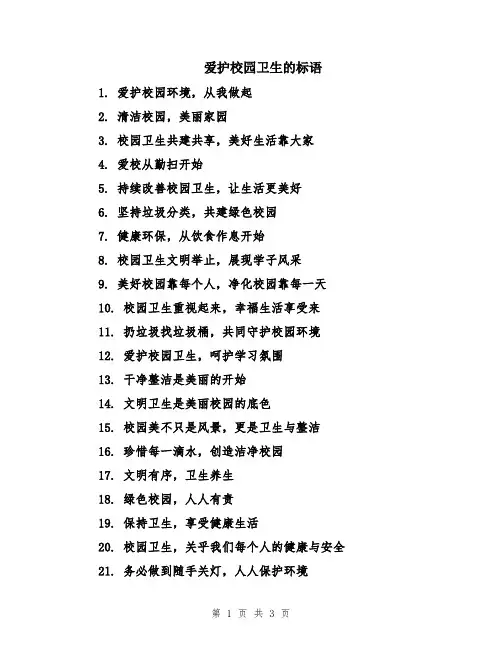 爱护校园卫生的标语

1. 爱护校园环境，从我做起
2. 清洁校园，美丽家园
3. 校园卫生共建共享，美好生活靠大家
4. 爱校从勤扫开始
5. 持续改善校园卫生，让生活更美好
6. 坚持垃圾分类，共建绿色校园
7. 健康环保，从饮食作息开始
8. 校园卫生文明举止，展现学子风采
9. 美好校园靠每个人，净化校园靠每一天
10. 校园卫生重视起来，幸福生活享受来
11. 扔垃圾找垃圾桶，共同守护校园环境
12. 爱护校园卫生，呵护学习氛围
13. 干净整洁是美丽的开始
14. 文明卫生是美丽校园的底色
15. 校园美不只是风景，更是卫生与整洁
16. 珍惜每一滴水，创造洁净校园
17. 文明有序，卫生养生
18. 绿色校园，人人有责
19. 保持卫生，享受健康生活
20. 校园卫生，关乎我们每个人的健康与安全
21. 务必做到随手关灯，人人保护环境

第 1 页 共 3 页